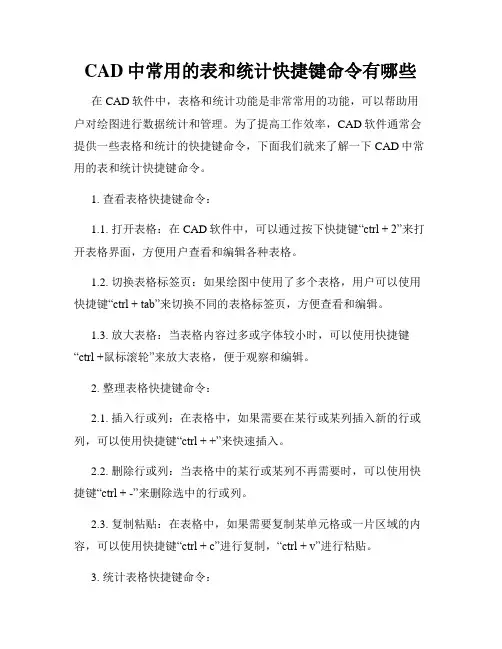 CAD 中常用的表和统计快捷键命令有哪些

在 CAD 软件中，表格和统计功能是非常常用的功能，可以帮助用户对绘图进行数据统计和管理。为了提高工作效率，CAD 软件通常会提供一些表格和统计的快捷键命令，下面我们就来了解一下 CAD 中常用的表和统计快捷键命令。

1. 查看表格快捷键命令：

1.1. 打开表格：在 CAD 软件中，可以通过按下快捷键“ctrl + 2”来打开表格界面，方便用户查看和编辑各种表格。

1.2. 切换表格标签页：如果绘图中使用了多个表格，用户可以使用快捷键“ctrl + tab”来切换不同的表格标签页，方便查看和编辑。

1.3. 放大表格：当表格内容过多或字体较小时，可以使用快捷键“ctrl +鼠标滚轮”来放大表格，便于观察和编辑。

2. 整理表格快捷键命令：

2.1. 插入行或列：在表格中，如果需要在某行或某列插入新的行或列，可以使用快捷键“ctrl + +”来快速插入。

2.2. 删除行或列：当表格中的某行或某列不再需要时，可以使用快捷键“ctrl + -”来删除选中的行或列。

2.3. 复制粘贴：在表格中，如果需要复制某单元格或一片区域的内容，可以使用快捷键“ctrl + c”进行复制，“ctrl + v”进行粘贴。

3. 统计表格快捷键命令：